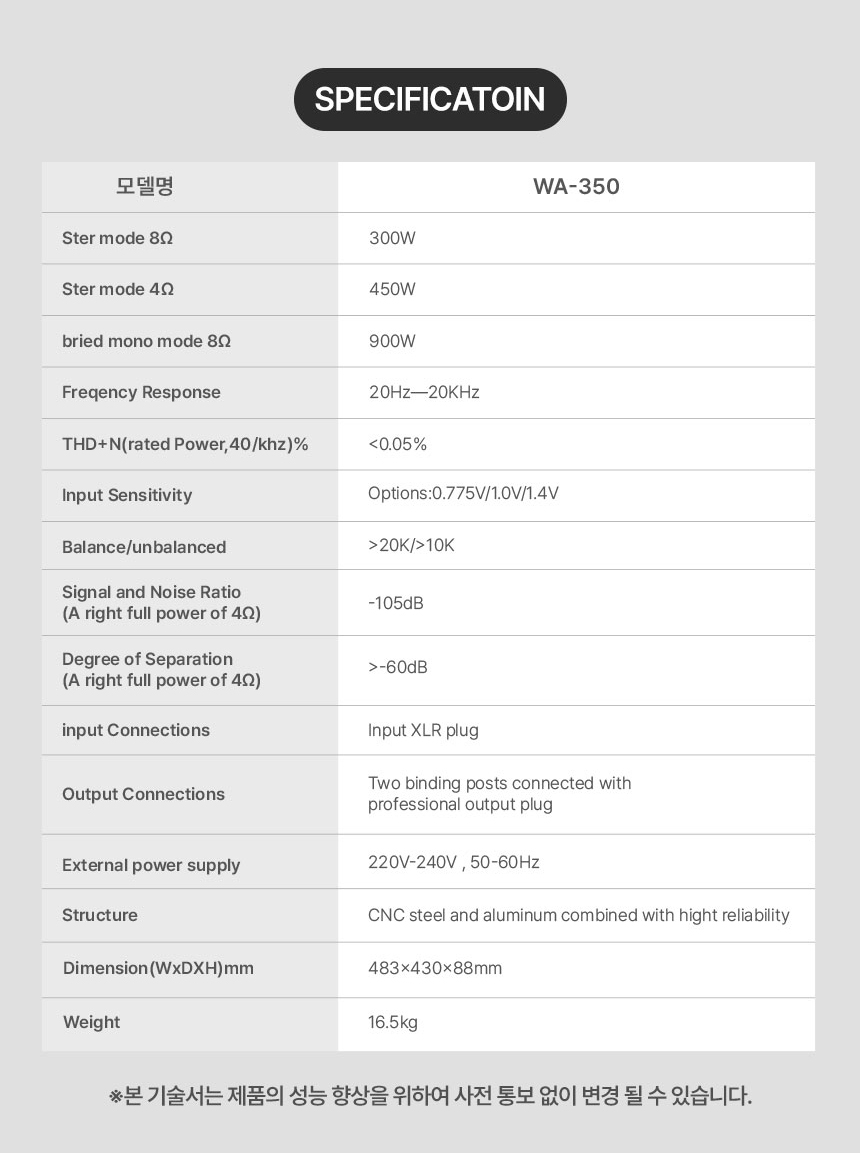 SPECIFICATOIN

| 모델명 | WA-350 |
|---|---|
| Ster mode 8Ω | 300W |
| Ster mode 4Ω | 450W |
| bried mono mode 8Ω | 900W |
| Freqency Response | 20Hz—20KHz |
| THD+N(rated Power,40/khz)% | <0.05% |
| Input Sensitivity | Options:0.775V/1.0V/1.4V |
| Balance/unbalanced | >20K/>10K |
| Signal and Noise Ratio (A right full power of 4Ω) | -105dB |
| Degree of Separation (A right full power of 4Ω) | >-60dB |
| input Connections | Input XLR plug |
| Output Connections | Two binding posts connected with professional output plug |
| External power supply | 220V-240V , 50-60Hz |
| Structure | CNC steel and aluminum combined with hight reliability |
| Dimension(WxDXH)mm | 483×430×88mm |
| Weight | 16.5kg |

※본 기술서는 제품의 성능 향상을 위하여 사전 통보 없이 변경 될 수 있습니다.